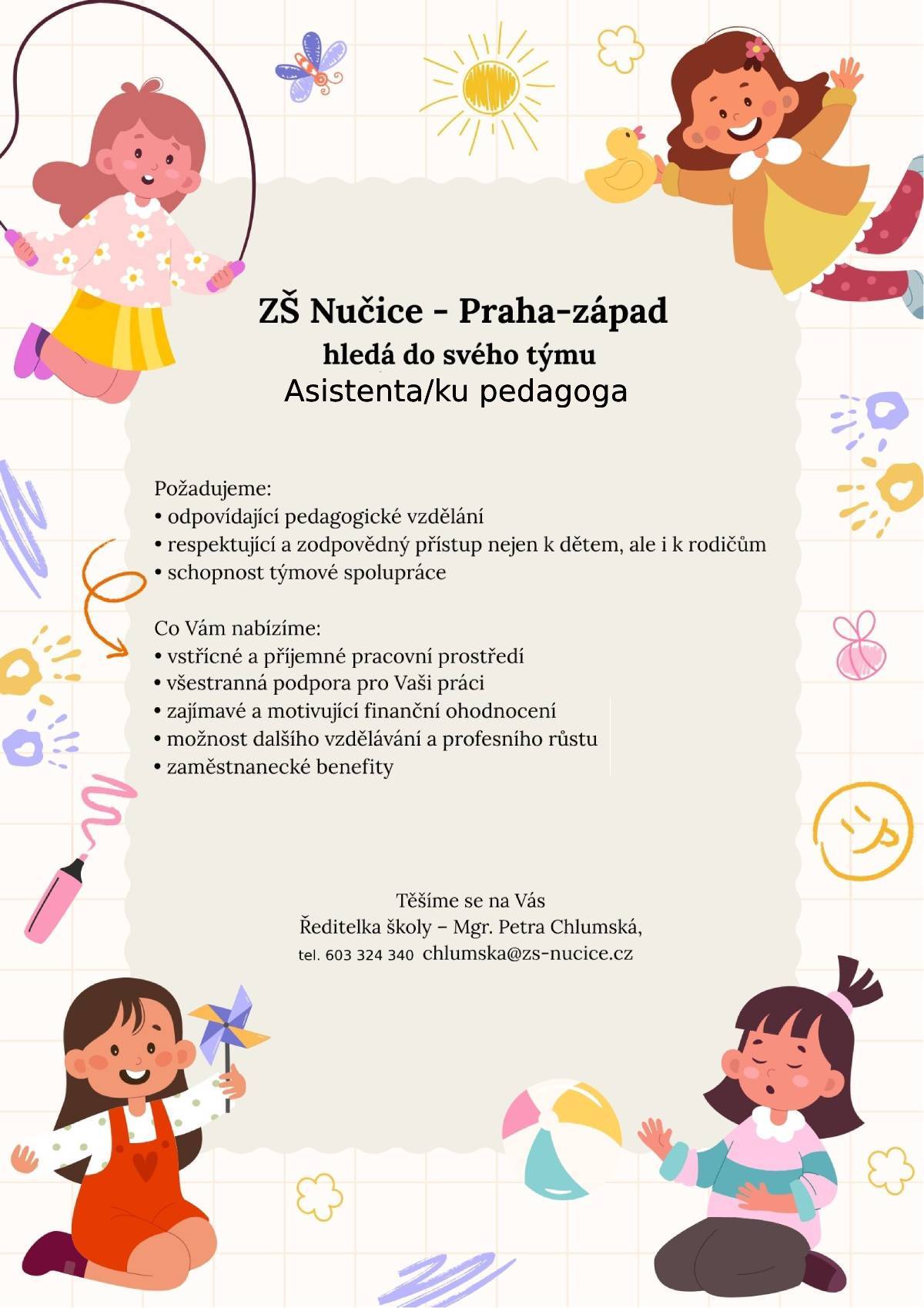 ZŠ Nučice - Praha-západ
hledá do svého týmu
Asistenta/ku pedagoga

Požadujeme:
• odpovídající pedagogické vzdělání
• respektující a zodpovědný přístup nejen k dětem, ale i k rodičům
• schopnost týmové spolupráce

Co Vám nabízíme:
• vstřícné a příjemné pracovní prostředí
• všestranná podpora pro Vaši práci
• zajímavé a motivující finanční ohodnocení
• možnost dalšího vzdělávání a profesního růstu
• zaměstnanecké benefity

Těšíme se na Vás
Ředitelka školy – Mgr. Petra Chlumská,
tel. 603 324 340 chlumska@zs-nucice.cz